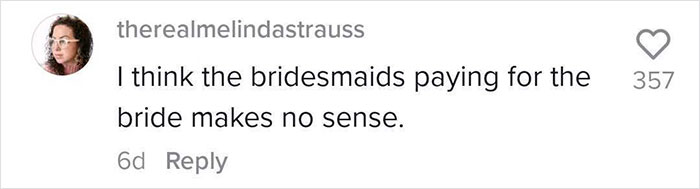 therealmelindastrauss

I think the bridesmaids paying for the bride makes no sense.

357

6d Reply